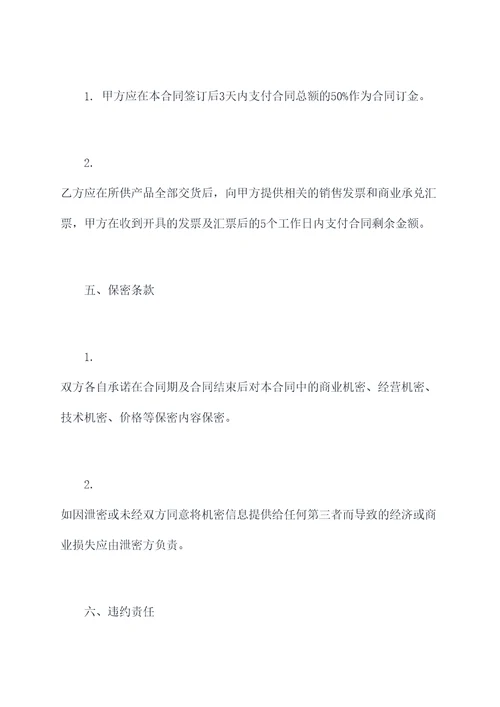 1. 甲方应在本合同签订后3天内支付合同总额的50%作为合同订金。

2.

乙方应在所供产品全部交货后，向甲方提供相关的销售发票和商业承兑汇票，甲方在收到开具的发票及汇票后的5个工作日内支付合同剩余金额。

五、保密条款

1.

双方各自承诺在合同期及合同结束后对本合同中的商业机密、经营机密、技术机密、价格等保密内容保密。

2.

如因泄密或未经双方同意将机密信息提供给任何第三者而导致的经济或商业损失应由泄密方负责。

六、违约责任